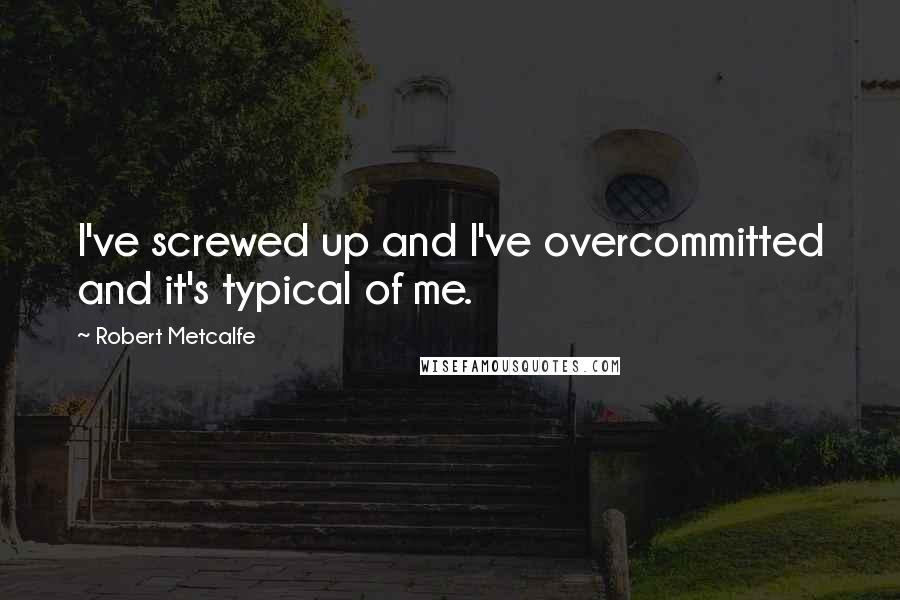 I've screwed up and I've overcommitted and it's typical of me.

~ Robert Metcalfe

WISEFAMOUSQUOTES.COM